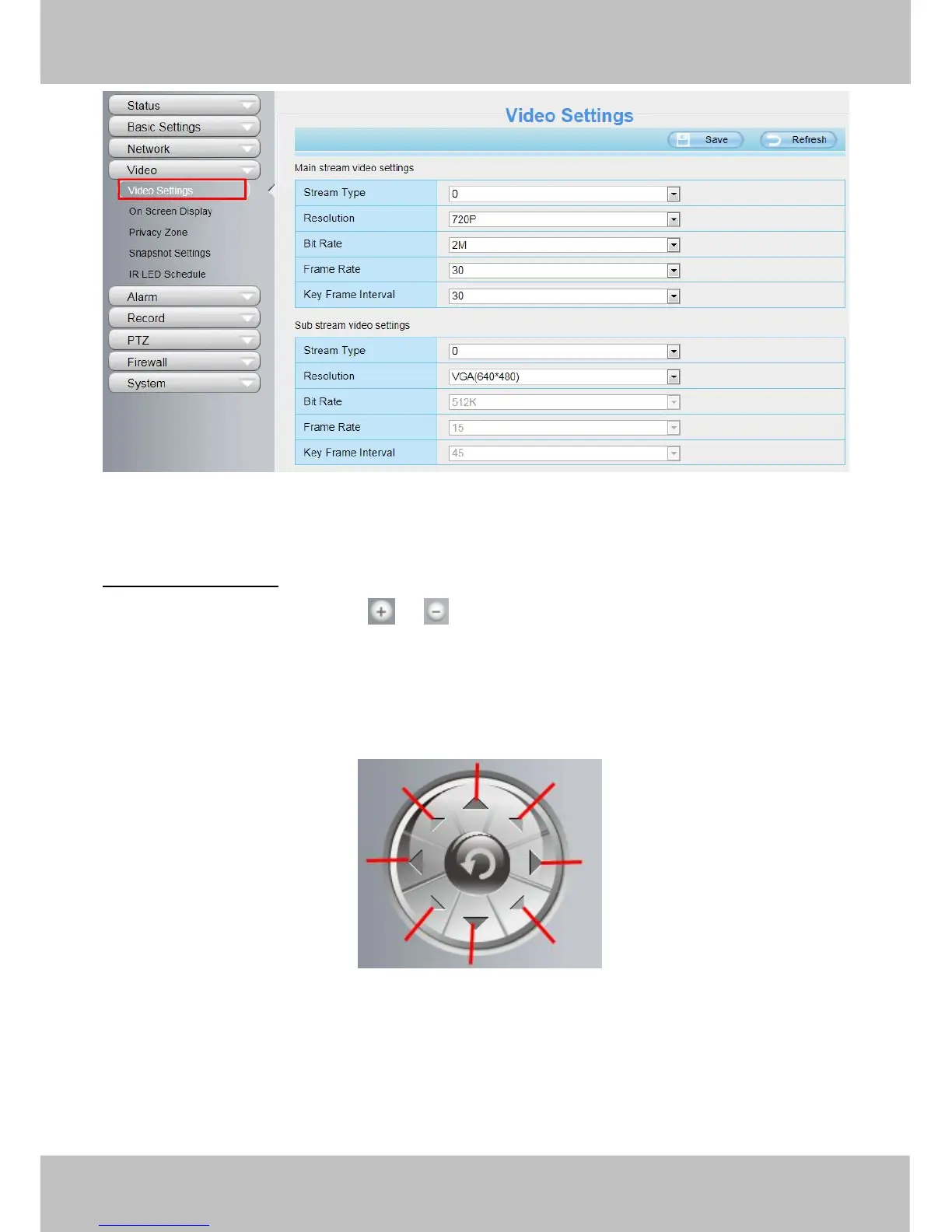 Status
Basic Settings
Network
Video
Video Settings
On Screen Display
Privacy Zone
Snapshot Settings
IR LED Schedule
Alarm
Record
PTZ
Firewall
System

Video Settings

Save Refresh

Main stream video settings

| Stream Type | 0 |
|---|---|
| Resolution | 720P |
| Bit Rate | 2M |
| Frame Rate | 30 |
| Key Frame Interval | 30 |

Sub stream video settings

| Stream Type | 0 |
|---|---|
| Resolution | VGA(640*480) |
| Bit Rate | 512K |
| Frame Rate | 15 |
| Key Frame Interval | 45 |